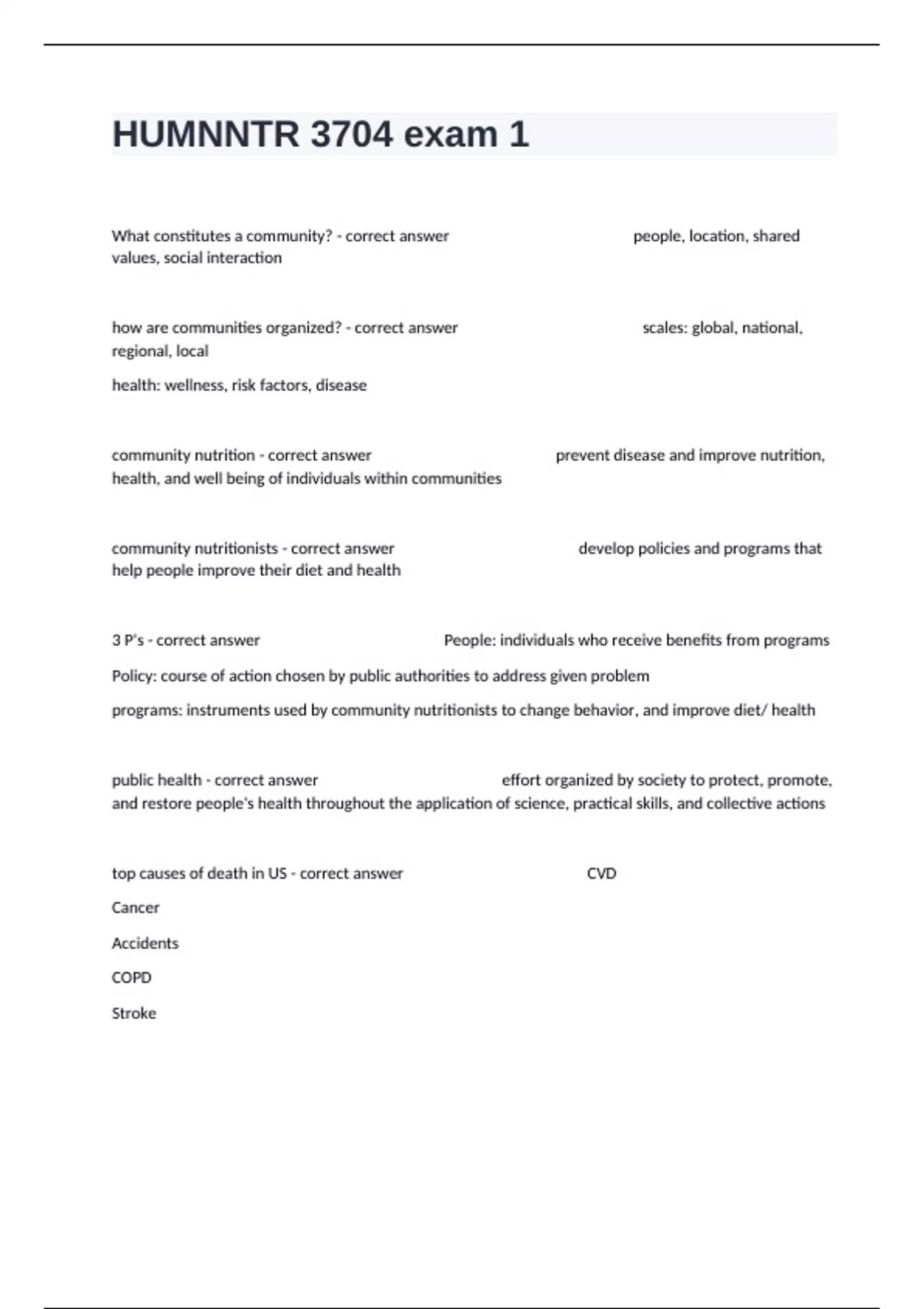 HUMNNTR 3704 exam 1

What constitutes a community? - correct answer people, location, shared values, social interaction

how are communities organized? - correct answer scales: global, national, regional, local

health: wellness, risk factors, disease

community nutrition - correct answer prevent disease and improve nutrition, health, and well being of individuals within communities

community nutritionists - correct answer develop policies and programs that help people improve their diet and health

3 P's - correct answer People: individuals who receive benefits from programs

Policy: course of action chosen by public authorities to address given problem

programs: instruments used by community nutritionists to change behavior, and improve diet/ health

public health - correct answer effort organized by society to protect, promote, and restore people's health throughout the application of science, practical skills, and collective actions

top causes of death in US - correct answer CVD

Cancer

Accidents

COPD

Stroke